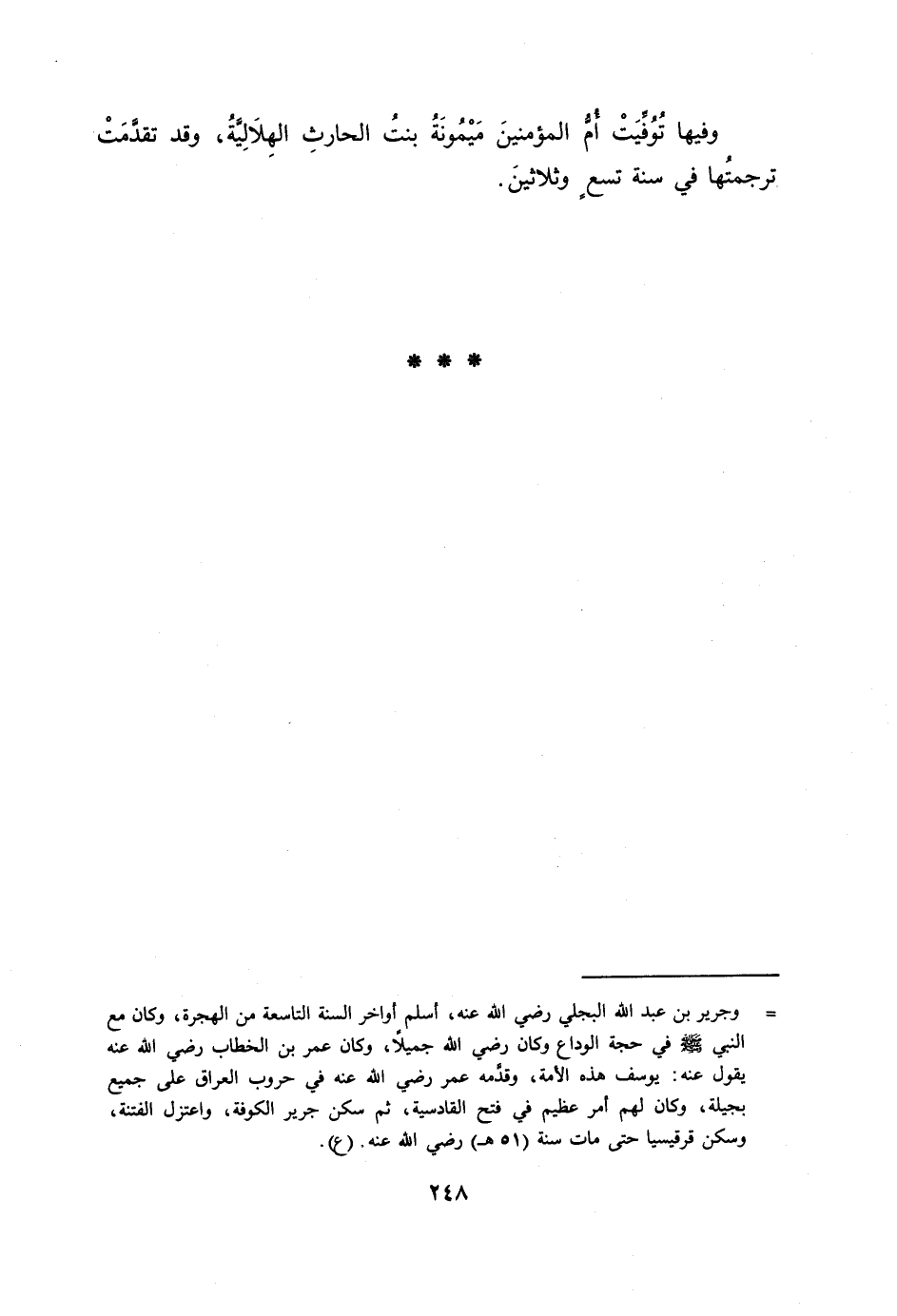 وفيها تُوُفِّيَتْ أُمُّ المؤمنينَ مَيْمُونَةُ بنتُ الحارثِ الهِلَالِيَّةُ، وقد تقدَّمَتْ ترجمتُها في سنة تسعٍ وثلاثينَ.

* * *

= وجرير بن عبد الله البجلي رضي الله عنه، أسلم أواخر السنة التاسعة من الهجرة، وكان مع النبي ﷺ في حجة الوداع وكان رضي الله جميلاً، وكان عمر بن الخطاب رضي الله عنه يقول عنه: يوسف هذه الأمة، وقدَّمه عمر رضي الله عنه في حروب العراق على جميع بجيلة، وكان لهم أمر عظيم في فتح القادسية، ثم سكن جرير الكوفة، واعتزل الفتنة، وسكن قرقيسيا حتى مات سنة (٥١ هـ) رضي الله عنه. (ع).

٢٤٨